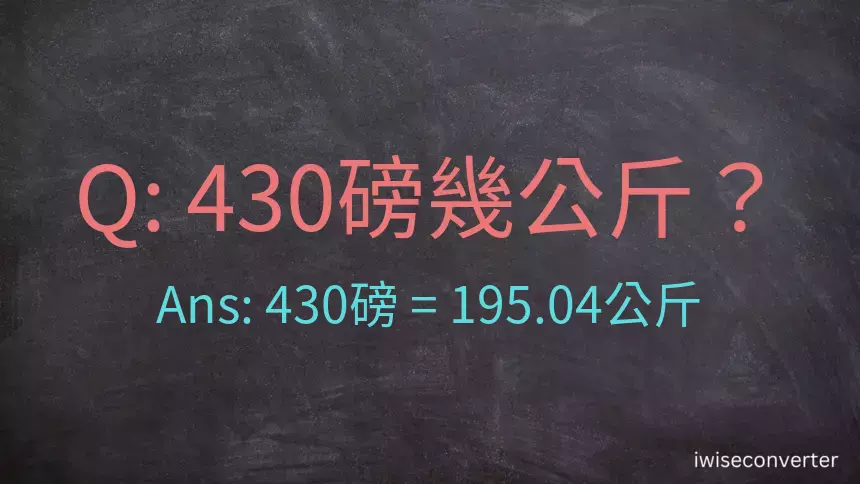 Q: 430磅幾公斤？

Ans: 430磅 = 195.04公斤

iwiseconverter